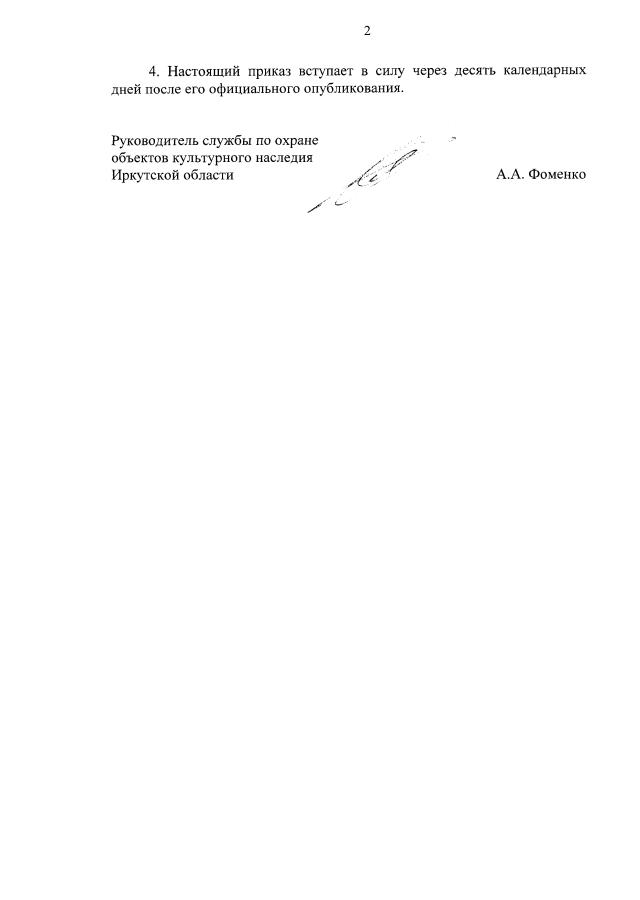 2

4. Настоящий приказ вступает в силу через десять календарных дней после его официального опубликования.

Руководитель службы по охране объектов культурного наследия Иркутской области

А.А. Фоменко